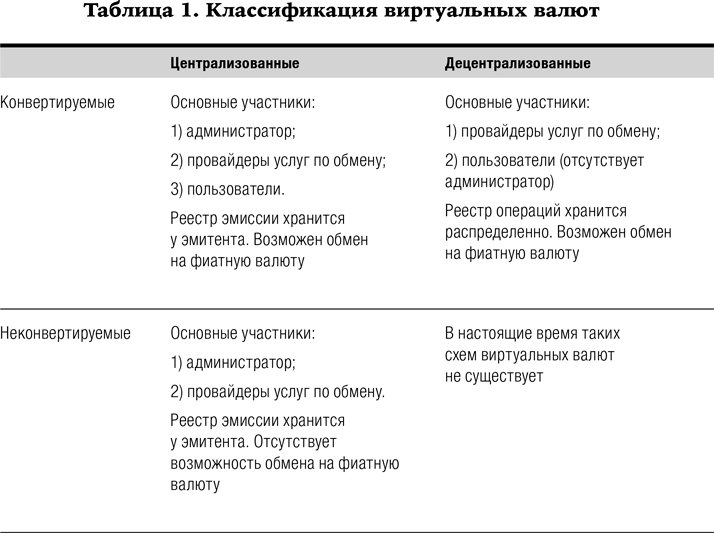 Таблица 1. Классификация виртуальных валют

| | Централизованные | Децентрализованные |
|---|---|---|
| Конвертируемые | Основные участники: 1) администратор; 2) провайдеры услуг по обмену; 3) пользователи. Реестр эмиссии хранится у эмитента. Возможен обмен на фиатную валюту | Основные участники: 1) провайдеры услуг по обмену; 2) пользователи (отсутствует администратор) Реестр операций хранится распределенно. Возможен обмен на фиатную валюту |
| Неконвертируемые | Основные участники: 1) администратор; 2) провайдеры услуг по обмену. Реестр эмиссии хранится у эмитента. Отсутствует возможность обмена на фиатную валюту | В настоящие время таких схем виртуальных валют не существует |